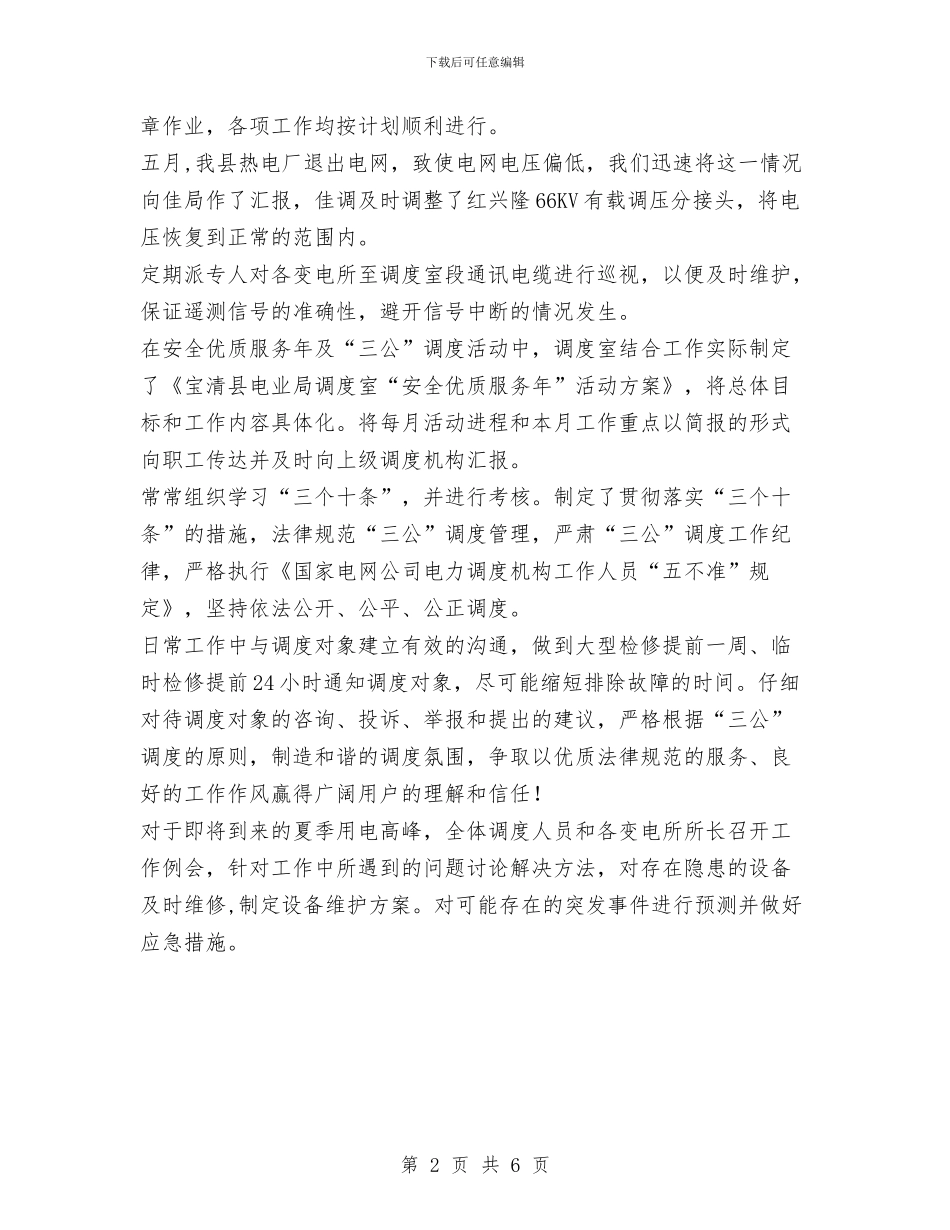 下载后可任意编辑

章作业，各项工作均按计划顺利进行。

五月,我县热电厂退出电网，致使电网电压偏低，我们迅速将这一情况向佳局作了汇报，佳调及时调整了红兴隆66KV有载调压分接头，将电压恢复到正常的范围内。

定期派专人对各变电所至调度室段通讯电缆进行巡视，以便及时维护，保证遥测信号的准确性，避开信号中断的情况发生。

在安全优质服务年及“三公”调度活动中，调度室结合工作实际制定了《宝清县电业局调度室“安全优质服务年”活动方案》，将总体目标和工作内容具体化。将每月活动进程和本月工作重点以简报的形式向职工传达并及时向上级调度机构汇报。

常常组织学习“三个十条”，并进行考核。制定了贯彻落实“三个十条”的措施，法律规范“三公”调度管理，严肃“三公”调度工作纪律，严格执行《国家电网公司电力调度机构工作人员“五不准”规定》，坚持依法公开、公平、公正调度。

日常工作中与调度对象建立有效的沟通，做到大型检修提前一周、临时检修提前24小时通知调度对象，尽可能缩短排除故障的时间。仔细对待调度对象的咨询、投诉、举报和提出的建议，严格根据“三公”调度的原则，制造和谐的调度氛围，争取以优质法律规范的服务、良好的工作作风赢得广阔用户的理解和信任！

对于即将到来的夏季用电高峰，全体调度人员和各变电所所长召开工作例会，针对工作中所遇到的问题讨论解决方法，对存在隐患的设备及时维修,制定设备维护方案。对可能存在的突发事件进行预测并做好应急措施。

第 2 页 共 6 页